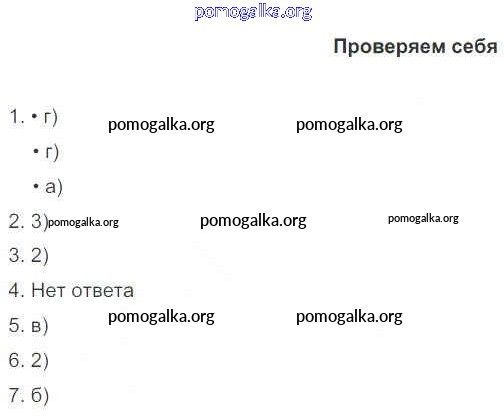 Проверяем себя

1. • г)
• г)
• а)
2. 3)
3. 2)
4. Нет ответа
5. в)
6. 2)
7. б)

pomogalka.org